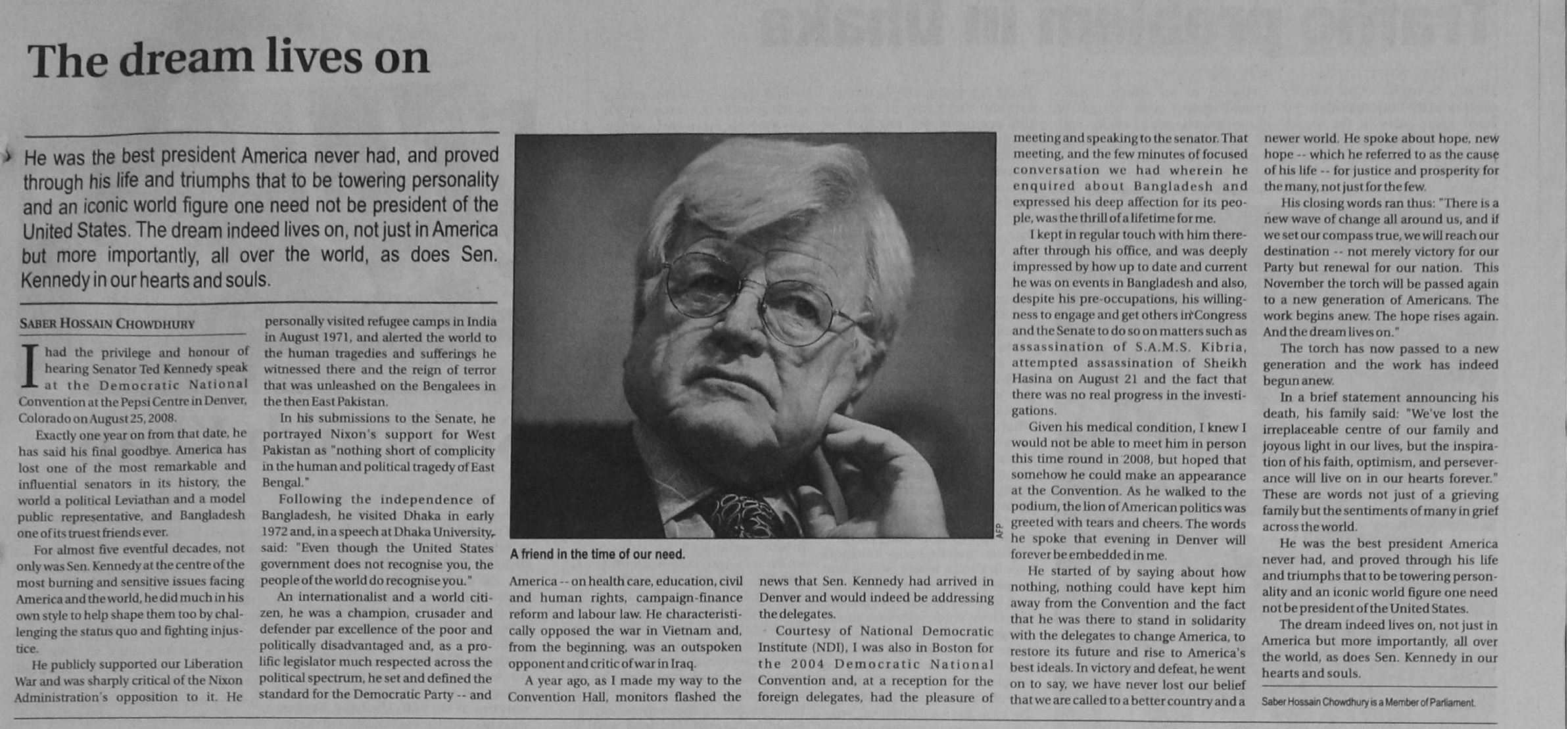 The dream lives on

He was the best president America never had, and proved through his life and triumphs that to be towering personality and an iconic world figure one need not be president of the United States. The dream indeed lives on, not just in America but more importantly, all over the world, as does Sen. Kennedy in our hearts and souls.

SABER HOSSAIN CHOWDHURY

I had the privilege and honour of hearing Senator Ted Kennedy speak at the Democratic National Convention at the Pepsi Centre in Denver, Colorado on August 25, 2008.

Exactly one year on from that date, he has said his final goodbye. America has lost one of the most remarkable and influential senators in its history, the world a political Leviathan and a model public representative, and Bangladesh one of its truest friends ever.

For almost five eventful decades, not only was Sen. Kennedy at the centre of the most burning and sensitive issues facing America and the world, he did much in his own style to help shape them too by challenging the status quo and fighting injustice.

He publicly supported our Liberation War and was sharply critical of the Nixon Administration's opposition to it. He personally visited refugee camps in India in August 1971, and alerted the world to the human tragedies and sufferings he witnessed there and the reign of terror that was unleashed on the Bengalees in the then East Pakistan.

In his submissions to the Senate, he portrayed Nixon's support for West Pakistan as "nothing short of complicity in the human and political tragedy of East Bengal."

Following the independence of Bangladesh, he visited Dhaka in early 1972 and, in a speech at Dhaka University, said: "Even though the United States government does not recognise you, the people of the world do recognise you."

An internationalist and a world citizen, he was a champion, crusader and defender par excellence of the poor and politically disadvantaged and, as a prolific legislator much respected across the political spectrum, he set and defined the standard for the Democratic Party -- and America -- on health care, education, civil and human rights, campaign-finance reform and labour law. He characteristically opposed the war in Vietnam and, from the beginning, was an outspoken opponent and critic of war in Iraq.

A year ago, as I made my way to the Convention Hall, monitors flashed the news that Sen. Kennedy had arrived in Denver and would indeed be addressing the delegates.

Courtesy of National Democratic Institute (NDI), I was also in Boston for the 2004 Democratic National Convention and, at a reception for the foreign delegates, had the pleasure of meeting and speaking to the senator. That meeting, and the few minutes of focused conversation we had wherein he enquired about Bangladesh and expressed his deep affection for its people, was the thrill of a lifetime for me.

I kept in regular touch with him thereafter through his office, and was deeply impressed by how up to date and current he was on events in Bangladesh and also, despite his pre-occupations, his willingness to engage and get others in Congress and the Senate to do so on matters such as assassination of S.A.M.S. Kibria, attempted assassination of Sheikh Hasina on August 21 and the fact that there was no real progress in the investigations.

Given his medical condition, I knew I would not be able to meet him in person this time round in 2008, but hoped that somehow he could make an appearance at the Convention. As he walked to the podium, the lion of American politics was greeted with tears and cheers. The words he spoke that evening in Denver will forever be embedded in me.

He started of by saying about how nothing, nothing could have kept him away from the Convention and the fact that he was there to stand in solidarity with the delegates to change America, to restore its future and rise to America's best ideals. In victory and defeat, he went on to say, we have never lost our belief that we are called to a better country and a newer world. He spoke about hope, new hope -- which he referred to as the cause of his life -- for justice and prosperity for the many, not just for the few.

His closing words ran thus: "There is a new wave of change all around us, and if we set our compass true, we will reach our destination -- not merely victory for our Party but renewal for our nation. This November the torch will be passed again to a new generation of Americans. The work begins anew. The hope rises again. And the dream lives on."

The torch has now passed to a new generation and the work has indeed begun anew.

In a brief statement announcing his death, his family said: "We've lost the irreplaceable centre of our family and joyous light in our lives, but the inspiration of his faith, optimism, and perseverance will live on in our hearts forever." These are words not just of a grieving family but the sentiments of many in grief across the world.

He was the best president America never had, and proved through his life and triumphs that to be towering personality and an iconic world figure one need not be president of the United States.

The dream indeed lives on, not just in America but more importantly, all over the world, as does Sen. Kennedy in our hearts and souls.

Saber Hossain Chowdhury is a Member of Parliament.

AFP

A friend in the time of our need.